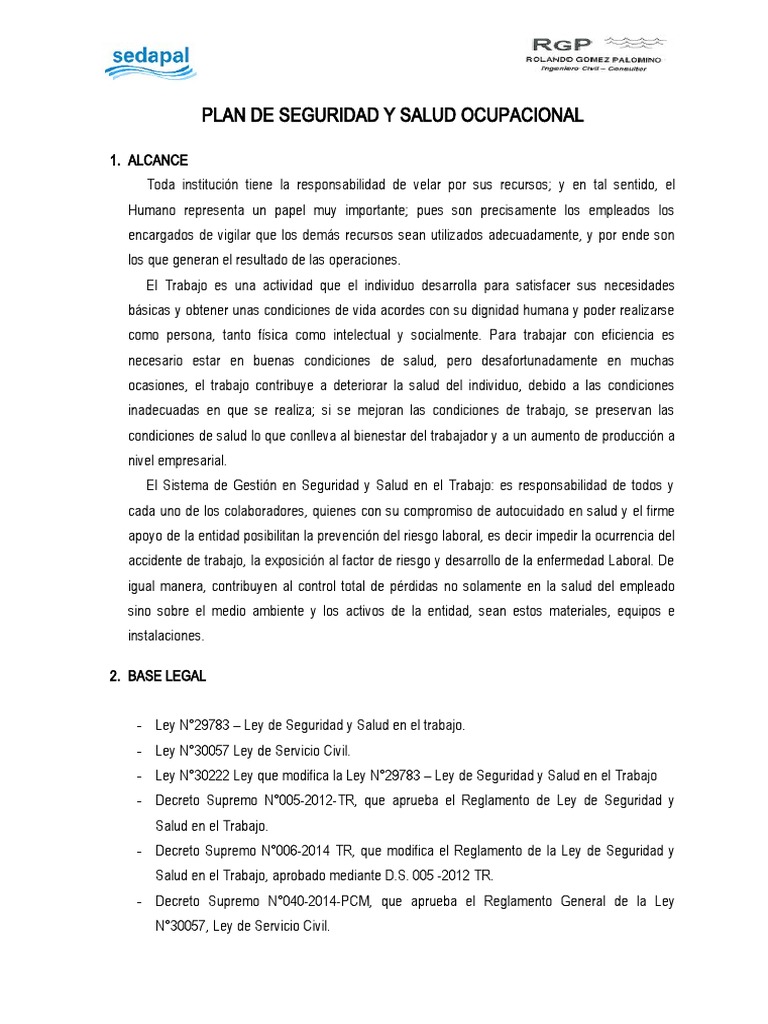 sedapal

RGP
ROLANDO GOMEZ PALOMINO
Ingeniero Civil – Consultor

PLAN DE SEGURIDAD Y SALUD OCUPACIONAL

1. ALCANCE

Toda institución tiene la responsabilidad de velar por sus recursos; y en tal sentido, el Humano representa un papel muy importante; pues son precisamente los empleados los encargados de vigilar que los demás recursos sean utilizados adecuadamente, y por ende son los que generan el resultado de las operaciones.

El Trabajo es una actividad que el individuo desarrolla para satisfacer sus necesidades básicas y obtener unas condiciones de vida acordes con su dignidad humana y poder realizarse como persona, tanto física como intelectual y socialmente. Para trabajar con eficiencia es necesario estar en buenas condiciones de salud, pero desafortunadamente en muchas ocasiones, el trabajo contribuye a deteriorar la salud del individuo, debido a las condiciones inadecuadas en que se realiza; si se mejoran las condiciones de trabajo, se preservan las condiciones de salud lo que conlleva al bienestar del trabajador y a un aumento de producción a nivel empresarial.

El Sistema de Gestión en Seguridad y Salud en el Trabajo: es responsabilidad de todos y cada uno de los colaboradores, quienes con su compromiso de autocuidado en salud y el firme apoyo de la entidad posibilitan la prevención del riesgo laboral, es decir impedir la ocurrencia del accidente de trabajo, la exposición al factor de riesgo y desarrollo de la enfermedad Laboral. De igual manera, contribuyen al control total de pérdidas no solamente en la salud del empleado sino sobre el medio ambiente y los activos de la entidad, sean estos materiales, equipos e instalaciones.

2. BASE LEGAL

- Ley N°29783 – Ley de Seguridad y Salud en el trabajo.
- Ley N°30057 Ley de Servicio Civil.
- Ley N°30222 Ley que modifica la Ley N°29783 – Ley de Seguridad y Salud en el Trabajo
- Decreto Supremo N°005-2012-TR, que aprueba el Reglamento de Ley de Seguridad y Salud en el Trabajo.
- Decreto Supremo N°006-2014 TR, que modifica el Reglamento de la Ley de Seguridad y Salud en el Trabajo, aprobado mediante D.S. 005 -2012 TR.
- Decreto Supremo N°040-2014-PCM, que aprueba el Reglamento General de la Ley N°30057, Ley de Servicio Civil.